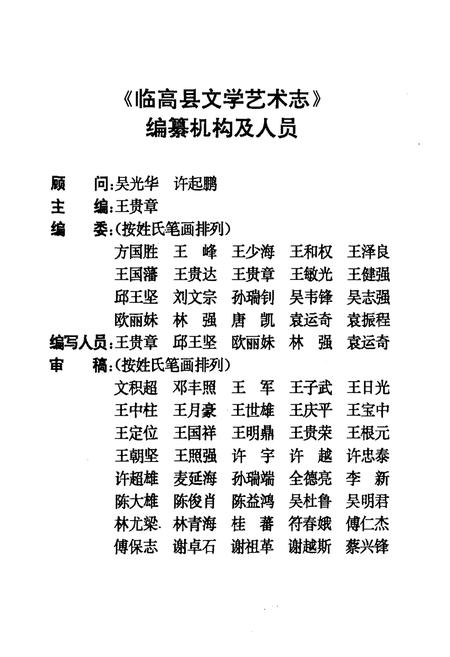 《临高县文学艺术志》
编纂机构及人员

顾　问：吴光华　许起鹏
主　编：王贵章
编　委：（按姓氏笔画排列）
方国胜　王　峰　王少海　王和权　王泽良
王国藩　王贵达　王贵章　王敏光　王健强
邱王坚　刘文宗　孙瑞钊　吴韦锋　吴志强
欧丽妹　林　强　唐　凯　袁运奇　袁振程
编写人员：王贵章　邱王坚　欧丽妹　林　强　袁运奇
审　稿：（按姓氏笔画排列）
文积超　邓丰照　王　军　王子武　王日光
王中柱　王月豪　王世雄　王庆平　王宝中
王定位　王国祥　王明鼎　王贵荣　王根元
王朝坚　王照强　许　宇　许　越　许忠泰
许超雄　麦延海　孙瑞端　全德亮　李　新
陈大雄　陈俊肖　陈益鸿　吴杜鲁　吴明君
林尤梁　林青海　桂　蕃　符春娥　傅仁杰
傅保志　谢卓石　谢祖革　谢越斯　蔡兴锋